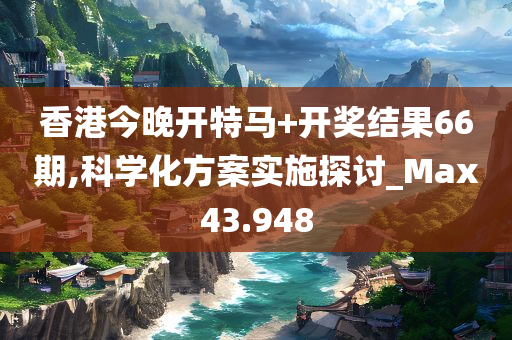 香港今晚开特马+开奖结果66期,科学化方案实施探讨_Max43.948